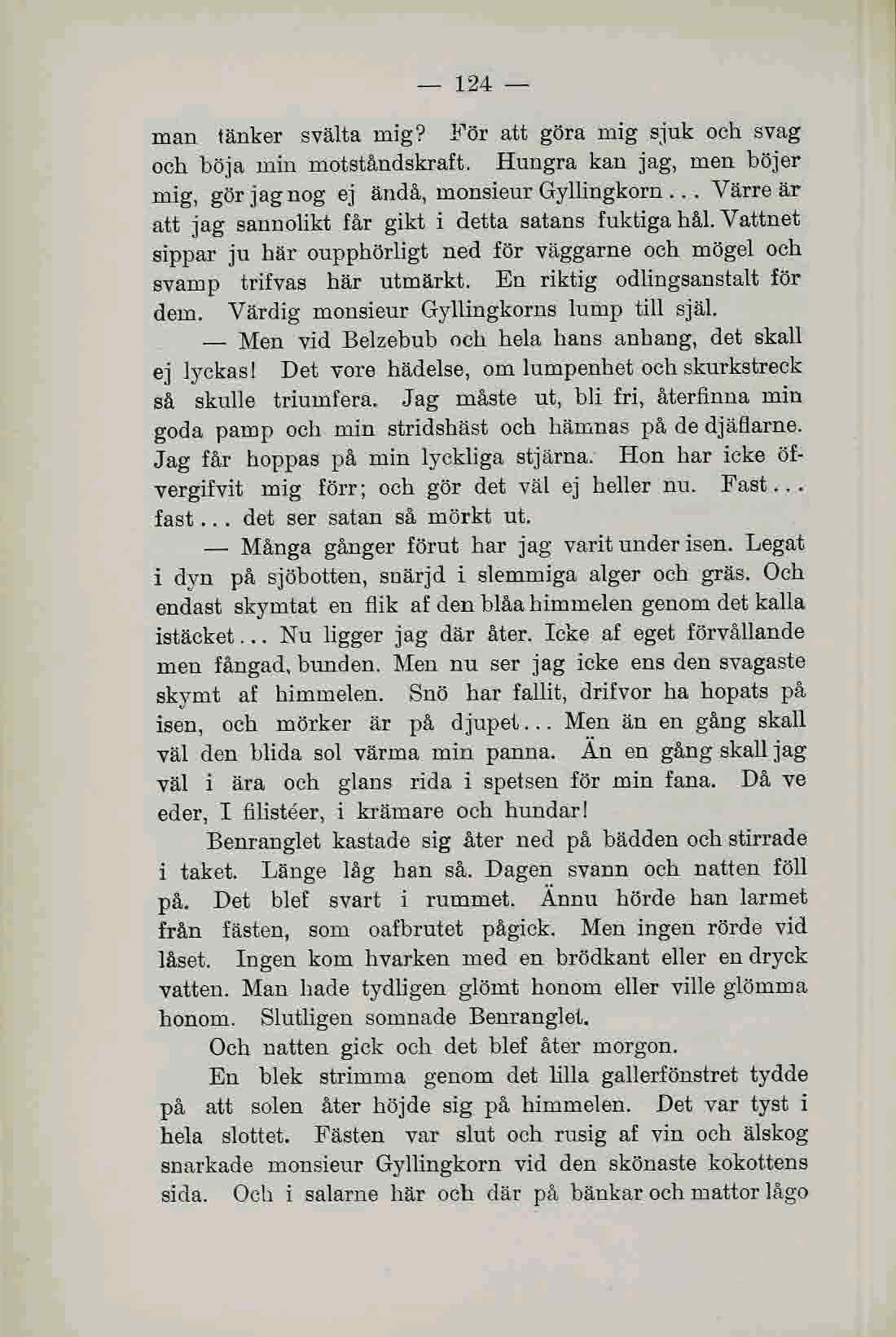 — 124 —

man tänker svälta mig? För att göra mig sjuk och svag och böja min motståndskraft. Hungra kan jag, men böjer mig, gör jag nog ej ändå, monsieur Gyllingkorn... Värre är att jag sannolikt får gikt i detta satans fuktiga hål. Vattnet sippar ju här oupphörligt ned för väggarne och mögel och svamp trifvas här utmärkt. En riktig odlingsanstalt för dem. Värdig monsieur Gyllingkorns lump till själ.

— Men vid Belzebub och hela hans anhang, det skall ej lyckas! Det vore hädelse, om lumpenhet och skurkstreck så skulle triumfera. Jag måste ut, bli fri, återfinna min goda pamp och min stridshäst och hämnas på de djäflarne. Jag får hoppas på min lyckliga stjärna. Hon har icke öfvergifvit mig förr; och gör det väl ej heller nu. Fast... fast... det ser satan så mörkt ut.

— Många gånger förut har jag varit under isen. Legat i dyn på sjöbotten, snärjd i slemmiga alger och gräs. Och endast skymtat en flik af den blåa himmelen genom det kalla istäcket... Nu ligger jag där åter. Icke af eget förvållande men fångad, bunden. Men nu ser jag icke ens den svagaste skymt af himmelen. Snö har fallit, drifvor ha hopats på isen, och mörker är på djupet... Men än en gång skall väl den blida sol värma min panna. Än en gång skall jag väl i ära och glans rida i spetsen för min fana. Då ve eder, I filistéer, i krämare och hundar!

Benranglet kastade sig åter ned på bädden och stirrade i taket. Länge låg han så. Dagen svann och natten föll på. Det blef svart i rummet. Ännu hörde han larmet från fästen, som oafbrutet pågick. Men ingen rörde vid låset. Ingen kom hvarken med en brödkant eller en dryck vatten. Man hade tydligen glömt honom eller ville glömma honom. Slutligen somnade Benranglet.

Och natten gick och det blef åter morgon.

En blek strimma genom det lilla gallerfönstret tydde på att solen åter höjde sig på himmelen. Det var tyst i hela slottet. Fästen var slut och rusig af vin och älskog snarkade monsieur Gyllingkorn vid den skönaste kokottens sida. Och i salarne här och där på bänkar och mattor lågo